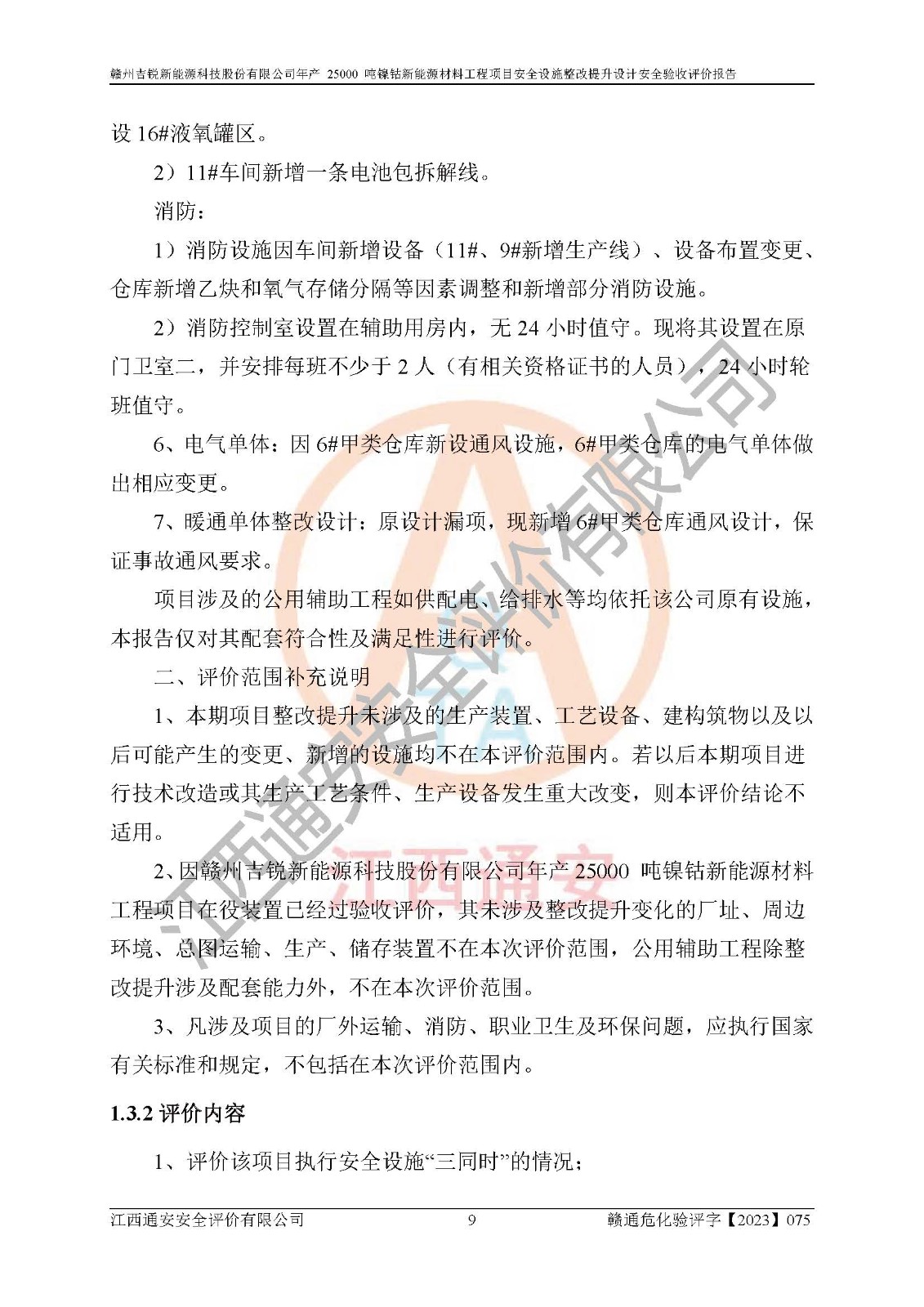 赣州吉锐新能源科技股份有限公司年产 25000 吨镍钴新能源材料工程项目安全设施整改提升设计安全验收评价报告

设 16#液氧罐区。

2）11#车间新增一条电池包拆解线。

消防：

1）消防设施因车间新增设备（11#、9#新增生产线）、设备布置变更、仓库新增乙炔和氧气存储分隔等因素调整和新增部分消防设施。

2）消防控制室设置在辅助用房内，无 24 小时值守。现将其设置在原门卫室二，并安排每班不少于 2 人（有相关资格证书的人员），24 小时轮班值守。

6、电气单体：因 6#甲类仓库新设通风设施，6#甲类仓库的电气单体做出相应变更。

7、暖通单体整改设计：原设计漏项，现新增 6#甲类仓库通风设计，保证事故通风要求。

项目涉及的公用辅助工程如供配电、给排水等均依托该公司原有设施，本报告仅对其配套符合性及满足性进行评价。

二、评价范围补充说明

1、本期项目整改提升未涉及的生产装置、工艺设备、建构筑物以及以后可能产生的变更、新增的设施均不在本评价范围内。若以后本期项目进行技术改造或其生产工艺条件、生产设备发生重大改变，则本评价结论不适用。

2、因赣州吉锐新能源科技股份有限公司年产 25000 吨镍钴新能源材料工程项目在役装置已经过验收评价，其未涉及整改提升变化的厂址、周边环境、总图运输、生产、储存装置不在本次评价范围，公用辅助工程除整改提升涉及配套能力外，不在本次评价范围。

3、凡涉及项目的厂外运输、消防、职业卫生及环保问题，应执行国家有关标准和规定，不包括在本次评价范围内。

1.3.2 评价内容

1、评价该项目执行安全设施“三同时”的情况；

江西通安安全评价有限公司 9 赣通危化验评字【2023】075

江西通安安全评价有限公司

江西通安